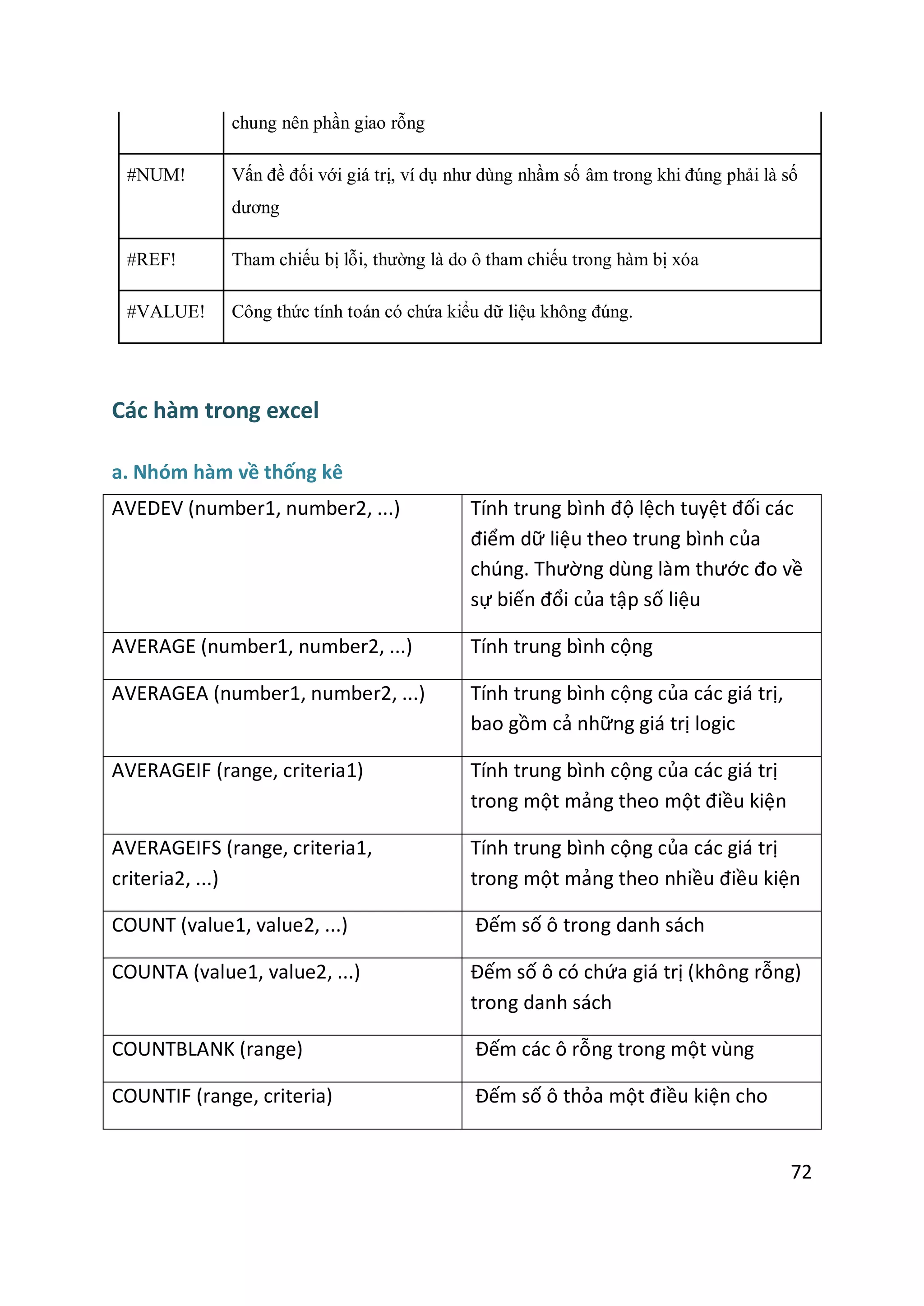 | | chung nên phần giao rỗng |
|---|---|
| #NUM! | Vấn đề đối với giá trị, ví dụ như dùng nhầm số âm trong khi đúng phải là số dương |
| #REF! | Tham chiếu bị lỗi, thường là do ô tham chiếu trong hàm bị xóa |
| #VALUE! | Công thức tính toán có chứa kiểu dữ liệu không đúng. |

Các hàm trong excel

a. Nhóm hàm về thống kê

| AVEDEV (number1, number2, ...) | Tính trung bình độ lệch tuyệt đối các điểm dữ liệu theo trung bình của chúng. Thường dùng làm thước đo về sự biến đổi của tập số liệu |
|---|---|
| AVERAGE (number1, number2, ...) | Tính trung bình cộng |
| AVERAGEA (number1, number2, ...) | Tính trung bình cộng của các giá trị, bao gồm cả những giá trị logic |
| AVERAGEIF (range, criteria1) | Tính trung bình cộng của các giá trị trong một mảng theo một điều kiện |
| AVERAGEIFS (range, criteria1, criteria2, ...) | Tính trung bình cộng của các giá trị trong một mảng theo nhiều điều kiện |
| COUNT (value1, value2, ...) | Đếm số ô trong danh sách |
| COUNTA (value1, value2, ...) | Đếm số ô có chứa giá trị (không rỗng) trong danh sách |
| COUNTBLANK (range) | Đếm các ô rỗng trong một vùng |
| COUNTIF (range, criteria) | Đếm số ô thỏa một điều kiện cho |

72